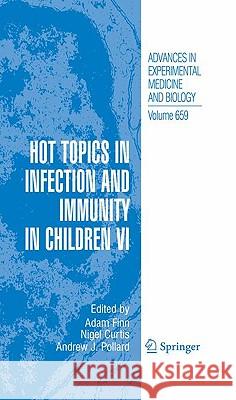 ADVANCES IN EXPERIMENTAL MEDICINE AND BIOLOGY
Volume 659

HOT TOPICS IN INFECTION AND IMMUNITY IN CHILDREN VI

Edited by
Adam Finn
Nigel Curtis
Andrew J. Pollard

Springer

Kraina Książek